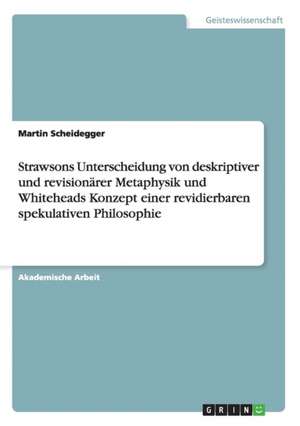 Geisteswissenschaft

Martin Scheidegger

Strawsons Unterscheidung von deskriptiver und revisionärer Metaphysik und Whiteheads Konzept einer revidierbaren spekulativen Philosophie

Akademische Arbeit

GRIN